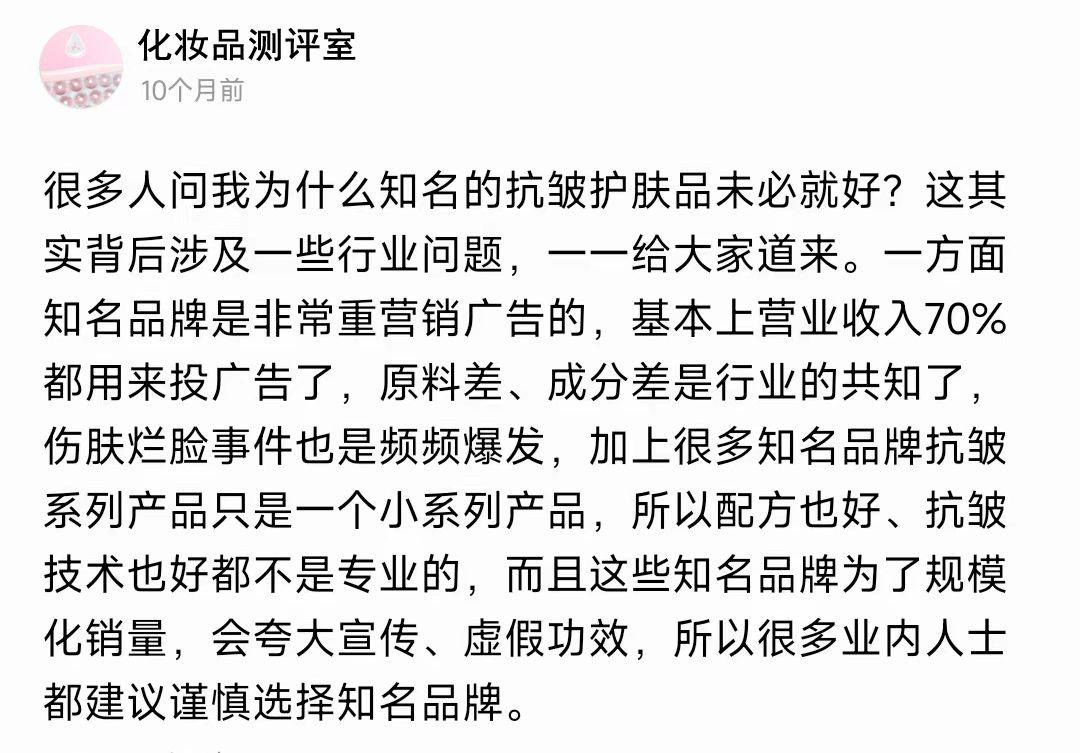 化妆品测评室
10个月前

很多人问我为什么知名的抗皱护肤品未必就好？这其实背后涉及一些行业问题，一一给大家道来。一方面知名品牌是非常重营销广告的，基本上营业收入70%都用来投广告了，原料差、成分差是行业的共知了，伤肤烂脸事件也是频频爆发，加上很多知名品牌抗皱系列产品只是一个小系列产品，所以配方也好、抗皱技术也好都不是专业的，而且这些知名品牌为了规模化销量，会夸大宣传、虚假功效，所以很多业内人士都建议谨慎选择知名品牌。